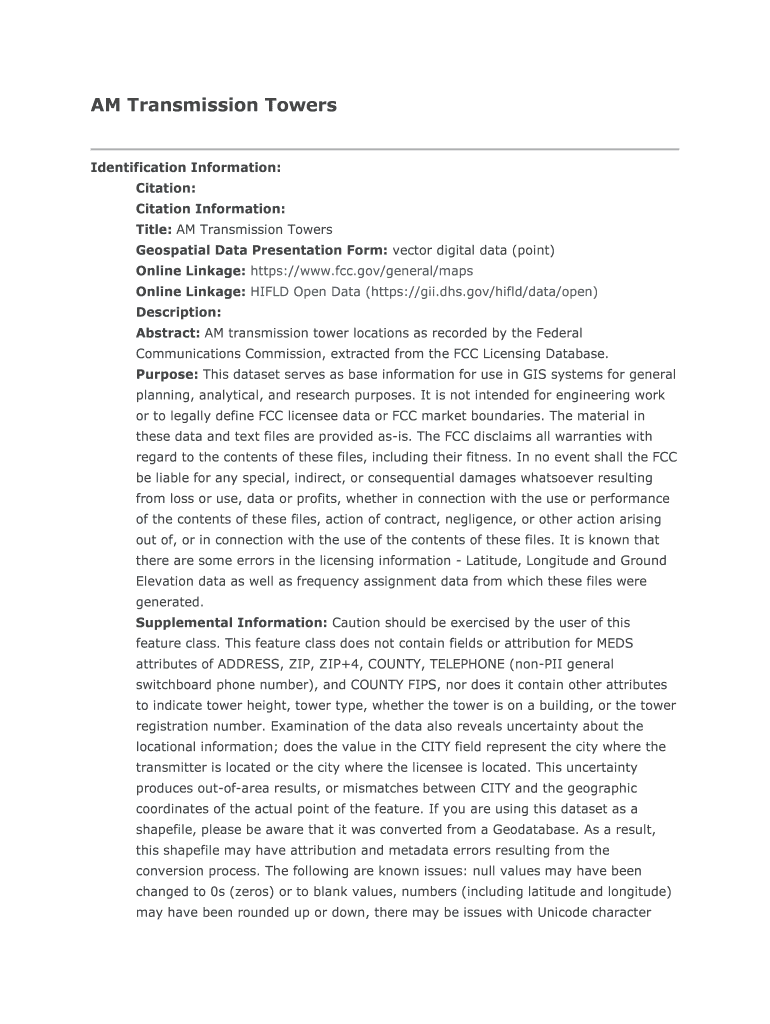 AM Transmission Towers

Identification Information:

Citation:

Citation Information:

Title: AM Transmission Towers

Geospatial Data Presentation Form: vector digital data (point)

Online Linkage: https://www.fcc.gov/general/maps

Online Linkage: HIFLD Open Data (https://gii.dhs.gov/hifld/data/open)

Description:

Abstract: AM transmission tower locations as recorded by the Federal Communications Commission, extracted from the FCC Licensing Database.

Purpose: This dataset serves as base information for use in GIS systems for general planning, analytical, and research purposes. It is not intended for engineering work or to legally define FCC licensee data or FCC market boundaries. The material in these data and text files are provided as-is. The FCC disclaims all warranties with regard to the contents of these files, including their fitness. In no event shall the FCC be liable for any special, indirect, or consequential damages whatsoever resulting from loss or use, data or profits, whether in connection with the use or performance of the contents of these files, action of contract, negligence, or other action arising out of, or in connection with the use of the contents of these files. It is known that there are some errors in the licensing information - Latitude, Longitude and Ground Elevation data as well as frequency assignment data from which these files were generated.

Supplemental Information: Caution should be exercised by the user of this feature class. This feature class does not contain fields or attribution for MEDS attributes of ADDRESS, ZIP, ZIP+4, COUNTY, TELEPHONE (non-PII general switchboard phone number), and COUNTY FIPS, nor does it contain other attributes to indicate tower height, tower type, whether the tower is on a building, or the tower registration number. Examination of the data also reveals uncertainty about the locational information; does the value in the CITY field represent the city where the transmitter is located or the city where the licensee is located. This uncertainty produces out-of-area results, or mismatches between CITY and the geographic coordinates of the actual point of the feature. If you are using this dataset as a shapefile, please be aware that it was converted from a Geodatabase. As a result, this shapefile may have attribution and metadata errors resulting from the conversion process. The following are known issues: null values may have been changed to 0s (zeros) or to blank values, numbers (including latitude and longitude) may have been rounded up or down, there may be issues with Unicode character